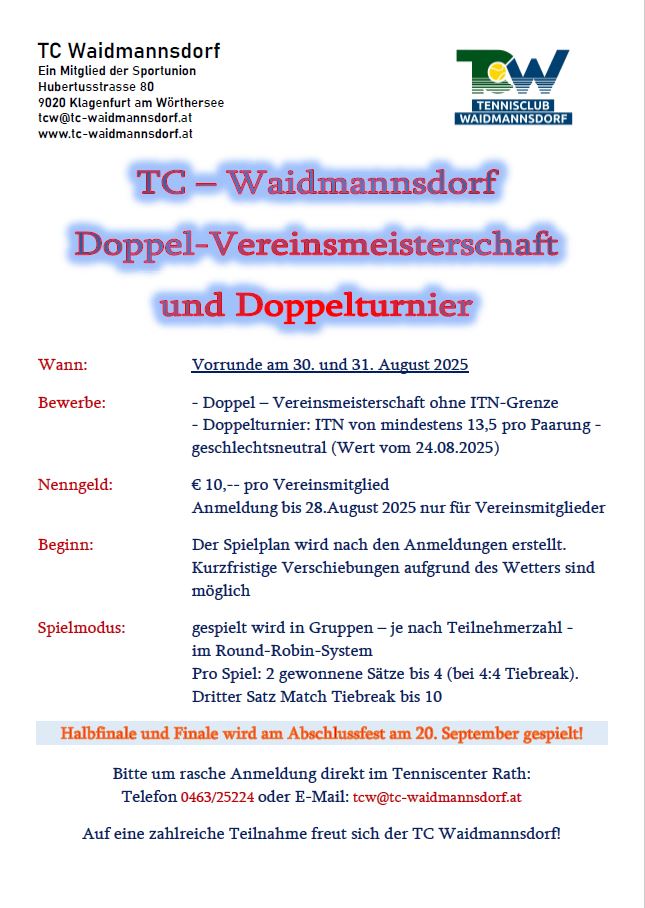 TC Waidmannsdorf
Ein Mitglied der Sportunion
Hubertusstrasse 80
9020 Klagenfurt am Wörthersee
tcw@tc-waidmannsdorf.at
www.tc-waidmannsdorf.at

TCW
TENNISCLUB
WAIDMANNSDORF

TC – Waidmannsdorf
Doppel-Vereinsmeisterschaft
und Doppelturnier

Wann: Vorrunde am 30. und 31. August 2025

Bewerbe: - Doppel – Vereinsmeisterschaft ohne ITN-Grenze
- Doppelturnier: ITN von mindestens 13,5 pro Paarung - geschlechtsneutral (Wert vom 24.08.2025)

Nenngeld: € 10,-- pro Vereinsmitglied
Anmeldung bis 28.August 2025 nur für Vereinsmitglieder

Beginn: Der Spielplan wird nach den Anmeldungen erstellt. Kurzfristige Verschiebungen aufgrund des Wetters sind möglich

Spielmodus: gespielt wird in Gruppen – je nach Teilnehmerzahl - im Round-Robin-System
Pro Spiel: 2 gewonnene Sätze bis 4 (bei 4:4 Tiebreak).
Dritter Satz Match Tiebreak bis 10

Halbfinale und Finale wird am Abschlussfest am 20. September gespielt!

Bitte um rasche Anmeldung direkt im Tenniscenter Rath:
Telefon 0463/25224 oder E-Mail: tcw@tc-waidmannsdorf.at

Auf eine zahlreiche Teilnahme freut sich der TC Waidmannsdorf!